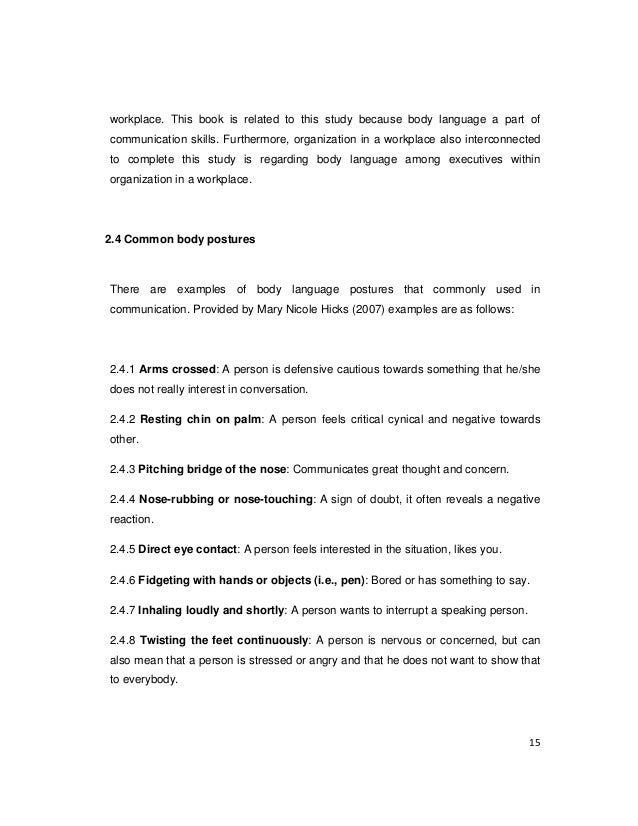 workplace. This book is related to this study because body language a part of communication skills. Furthermore, organization in a workplace also interconnected to complete this study is regarding body language among executives within organization in a workplace.

2.4 Common body postures

There are examples of body language postures that commonly used in communication. Provided by Mary Nicole Hicks (2007) examples are as follows:

2.4.1 Arms crossed: A person is defensive cautious towards something that he/she does not really interest in conversation.

2.4.2 Resting chin on palm: A person feels critical cynical and negative towards other.

2.4.3 Pitching bridge of the nose: Communicates great thought and concern.

2.4.4 Nose-rubbing or nose-touching: A sign of doubt, it often reveals a negative reaction.

2.4.5 Direct eye contact: A person feels interested in the situation, likes you.

2.4.6 Fidgeting with hands or objects (i.e., pen): Bored or has something to say.

2.4.7 Inhaling loudly and shortly: A person wants to interrupt a speaking person.

2.4.8 Twisting the feet continuously: A person is nervous or concerned, but can also mean that a person is stressed or angry and that he does not want to show that to everybody.

15